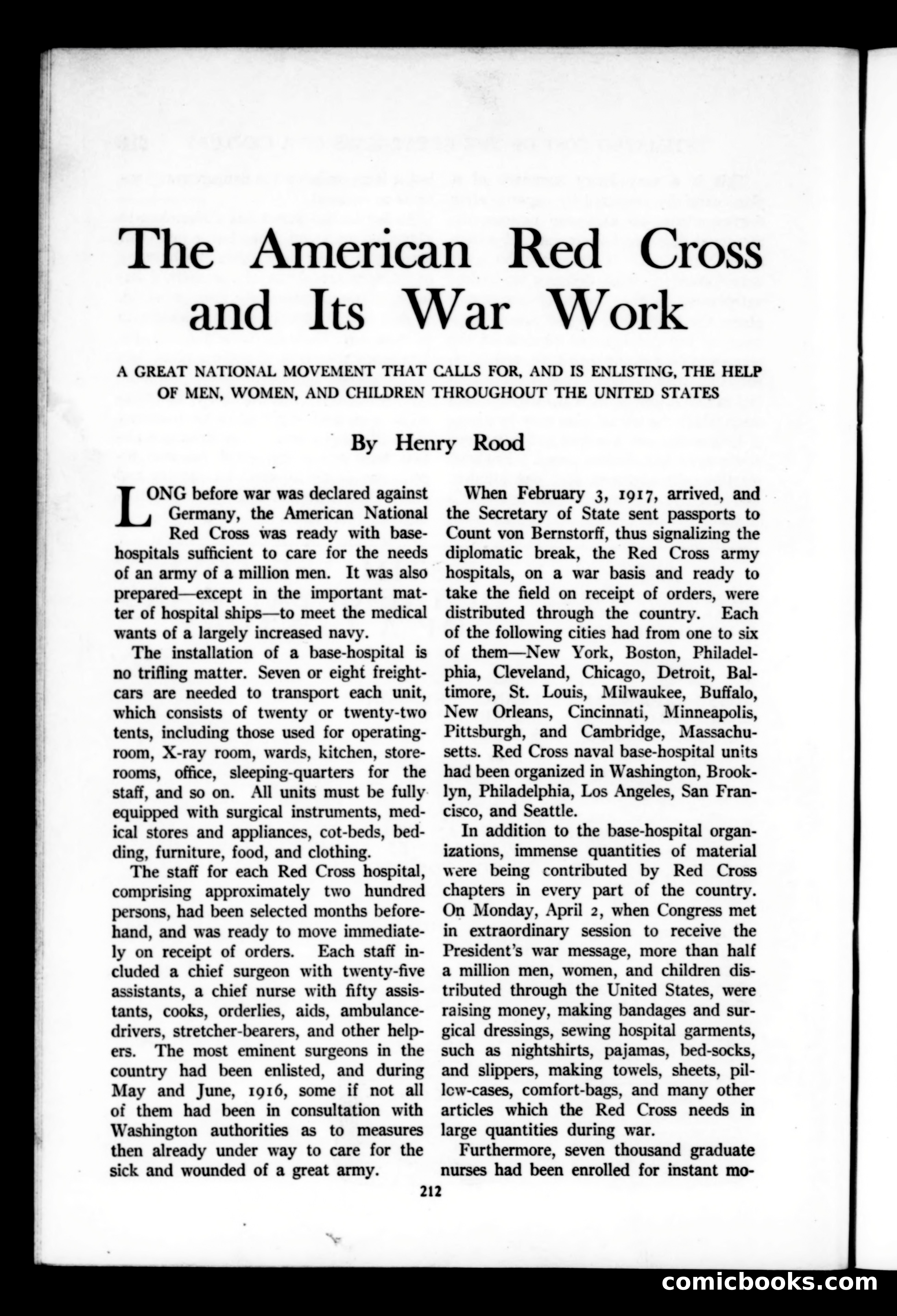 The American Red Cross and Its War Work

A GREAT NATIONAL MOVEMENT THAT CALLS FOR, AND IS ENLISTING, THE HELP OF MEN, WOMEN, AND CHILDREN THROUGHOUT THE UNITED STATES

By Henry Rood

LONG before war was declared against Germany, the American National Red Cross was ready with base-hospitals sufficient to care for the needs of an army of a million men. It was also prepared—except in the important matter of hospital ships—to meet the medical wants of a largely increased navy.

The installation of a base-hospital is no trifling matter. Seven or eight freight-cars are needed to transport each unit, which consists of twenty or twenty-two tents, including those used for operating-room, X-ray room, wards, kitchen, store-rooms, office, sleeping-quarters for the staff, and so on. All units must be fully equipped with surgical instruments, medical stores and appliances, cot-beds, bedding, furniture, food, and clothing.

The staff for each Red Cross hospital, comprising approximately two hundred persons, had been selected months beforehand, and was ready to move immediately on receipt of orders. Each staff included a chief surgeon with twenty-five assistants, a chief nurse with fifty assistants, cooks, orderlies, aids, ambulance-drivers, stretcher-bearers, and other helpers. The most eminent surgeons in the country had been enlisted, and during May and June, 1916, some if not all of them had been in consultation with Washington authorities as to measures then already under way to care for the sick and wounded of a great army.

When February 3, 1917, arrived, and the Secretary of State sent passports to Count von Bernstorff, thus signalizing the diplomatic break, the Red Cross army hospitals, on a war basis and ready to take the field on receipt of orders, were distributed through the country. Each of the following cities had from one to six of them—New York, Boston, Philadelphia, Cleveland, Chicago, Detroit, Baltimore, St. Louis, Milwaukee, Buffalo, New Orleans, Cincinnati, Minneapolis, Pittsburgh, and Cambridge, Massachusetts. Red Cross naval base-hospital units had been organized in Washington, Brooklyn, Philadelphia, Los Angeles, San Francisco, and Seattle.

In addition to the base-hospital organizations, immense quantities of material were being contributed by Red Cross chapters in every part of the country. On Monday, April 2, when Congress met in extraordinary session to receive the President's war message, more than half a million men, women, and children distributed through the United States, were raising money, making bandages and surgical dressings, sewing hospital garments, such as nightshirts, pajamas, bed-socks, and slippers, making towels, sheets, pillow-cases, comfort-bags, and many other articles which the Red Cross needs in large quantities during war.

Furthermore, seven thousand graduate nurses had been enrolled for instant mo-

212

comicbooks.com